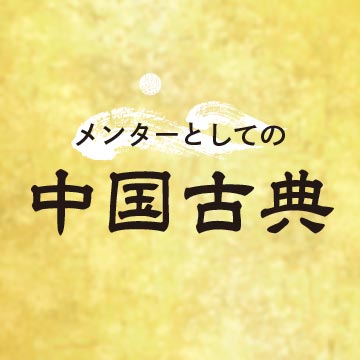 メンターとしての

中国古典